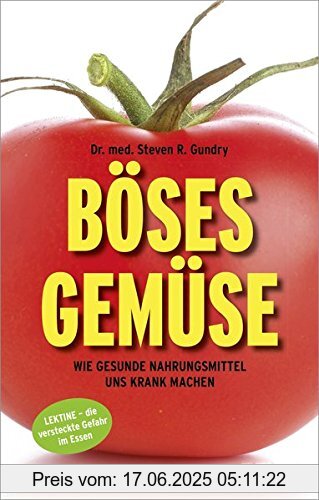 Dr. med. Steven R. Gundry

BÖSES GEMÜSE

WIE GESUNDE NAHRUNGSMITTEL UNS KRANK MACHEN

LEKTINE – die versteckte Gefahr im Essen

Preis vom: 17.06.2025 05:11:22